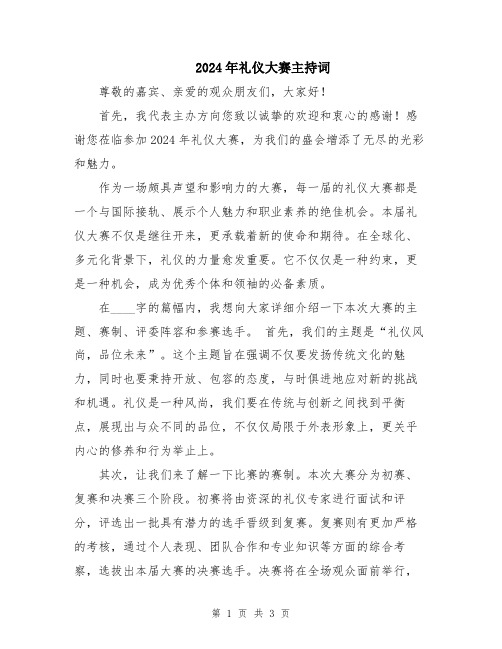 2024年礼仪大赛主持词

尊敬的嘉宾、亲爱的观众朋友们，大家好！

首先，我代表主办方向您致以诚挚的欢迎和衷心的感谢！感谢您莅临参加2024年礼仪大赛，为我们的盛会增添了无尽的光彩和魅力。

作为一场颇具声望和影响力的大赛，每一届的礼仪大赛都是一个与国际接轨、展示个人魅力和职业素养的绝佳机会。本届礼仪大赛不仅是继往开来，更承载着新的使命和期待。在全球化、多元化背景下，礼仪的力量愈发重要。它不仅仅是一种约束，更是一种机会，成为优秀个体和领袖的必备素质。

在____字的篇幅内，我想向大家详细介绍一下本次大赛的主题、赛制、评委阵容和参赛选手。 首先，我们的主题是“礼仪风尚，品位未来”。这个主题旨在强调不仅要发扬传统文化的魅力，同时也要秉持开放、包容的态度，与时俱进地应对新的挑战和机遇。礼仪是一种风尚，我们要在传统与创新之间找到平衡点，展现出与众不同的品位，不仅仅局限于外表形象上，更关乎内心的修养和行为举止上。

其次，让我们来了解一下比赛的赛制。本次大赛分为初赛、复赛和决赛三个阶段。初赛将由资深的礼仪专家进行面试和评分，评选出一批具有潜力的选手晋级到复赛。复赛则有更加严格的考核，通过个人表现、团队合作和专业知识等方面的综合考察，选拔出本届大赛的决赛选手。决赛将在全场观众面前举行，

第 1 页 共 3 页